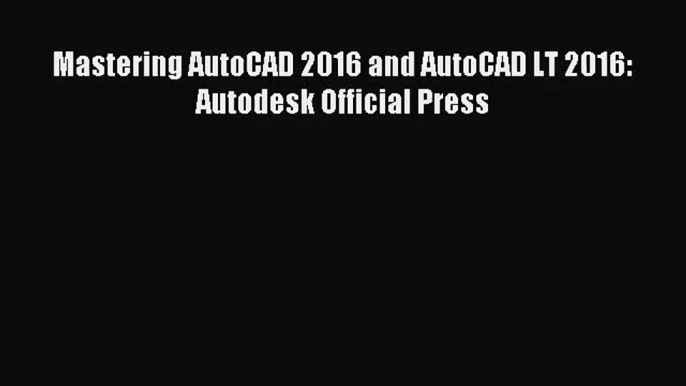 Mastering AutoCAD 2016 and AutoCAD LT 2016: Autodesk Official Press